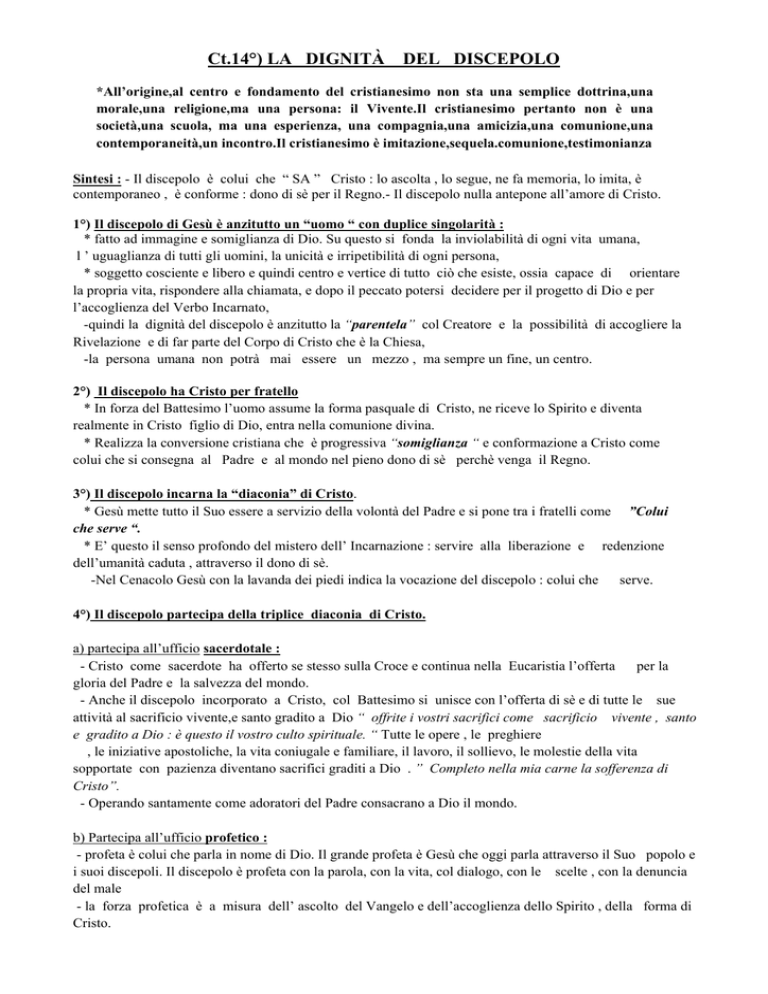 Ct.14°) LA DIGNITÀ DEL DISCEPOLO

*All'origine,al centro e fondamento del cristianesimo non sta una semplice dottrina,una morale,una religione,ma una persona: il Vivente.Il cristianesimo pertanto non è una società,una scuola, ma una esperienza, una compagnia,una amicizia,una comunione,una contemporaneità,un incontro.Il cristianesimo è imitazione,sequela.comunione,testimonianza

Sintesi : - Il discepolo è colui che " SA " Cristo : lo ascolta , lo segue, ne fa memoria, lo imita, è contemporaneo , è conforme : dono di sè per il Regno.- Il discepolo nulla antepone all'amore di Cristo.

1°) Il discepolo di Gesù è anzitutto un "uomo " con duplice singolarità :
* fatto ad immagine e somiglianza di Dio. Su questo si fonda la inviolabilità di ogni vita umana, l ' uguaglianza di tutti gli uomini, la unicità e irripetibilità di ogni persona,
* soggetto cosciente e libero e quindi centro e vertice di tutto ciò che esiste, ossia capace di orientare la propria vita, rispondere alla chiamata, e dopo il peccato potersi decidere per il progetto di Dio e per l'accoglienza del Verbo Incarnato,
-quindi la dignità del discepolo è anzitutto la "parentela" col Creatore e la possibilità di accogliere la Rivelazione e di far parte del Corpo di Cristo che è la Chiesa,
-la persona umana non potrà mai essere un mezzo , ma sempre un fine, un centro.

2°) Il discepolo ha Cristo per fratello
* In forza del Battesimo l'uomo assume la forma pasquale di Cristo, ne riceve lo Spirito e diventa realmente in Cristo figlio di Dio, entra nella comunione divina.
* Realizza la conversione cristiana che è progressiva "somiglianza " e conformazione a Cristo come colui che si consegna al Padre e al mondo nel pieno dono di sè perchè venga il Regno.

3°) Il discepolo incarna la "diaconia" di Cristo.
* Gesù mette tutto il Suo essere a servizio della volontà del Padre e si pone tra i fratelli come "Colui che serve ".
* E' questo il senso profondo del mistero dell' Incarnazione : servire alla liberazione e redenzione dell'umanità caduta , attraverso il dono di sè.
-Nel Cenacolo Gesù con la lavanda dei piedi indica la vocazione del discepolo : colui che serve.

4°) Il discepolo partecipa della triplice diaconia di Cristo.

a) partecipa all'ufficio sacerdotale :
- Cristo come sacerdote ha offerto se stesso sulla Croce e continua nella Eucaristia l'offerta per la gloria del Padre e la salvezza del mondo.
- Anche il discepolo incorporato a Cristo, col Battesimo si unisce con l'offerta di sè e di tutte le sue attività al sacrificio vivente,e santo gradito a Dio " offrite i vostri sacrifici come sacrificio vivente , santo e gradito a Dio : è questo il vostro culto spirituale. " Tutte le opere , le preghiere , le iniziative apostoliche, la vita coniugale e familiare, il lavoro, il sollievo, le molestie della vita sopportate con pazienza diventano sacrifici graditi a Dio . " Completo nella mia carne la sofferenza di Cristo".
- Operando santamente come adoratori del Padre consacrano a Dio il mondo.

b) Partecipa all'ufficio profetico :
- profeta è colui che parla in nome di Dio. Il grande profeta è Gesù che oggi parla attraverso il Suo popolo e i suoi discepoli. Il discepolo è profeta con la parola, con la vita, col dialogo, con le scelte , con la denuncia del male
- la forza profetica è a misura dell' ascolto del Vangelo e dell'accoglienza dello Spirito , della forma di Cristo.